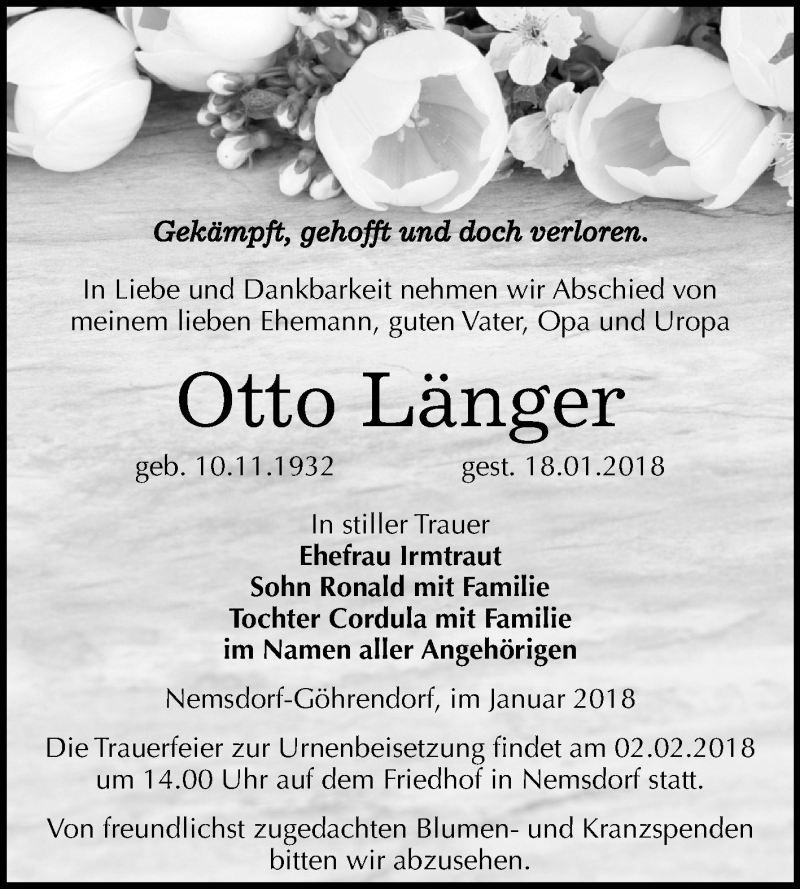 Gekämpft, gehofft und doch verloren.

In Liebe und Dankbarkeit nehmen wir Abschied von meinem lieben Ehemann, guten Vater, Opa und Uropa

Otto Länger

geb. 10.11.1932 gest. 18.01.2018

In stiller Trauer
Ehefrau Irmtraut
Sohn Ronald mit Familie
Tochter Cordula mit Familie
im Namen aller Angehörigen

Nemsdorf-Göhrendorf, im Januar 2018

Die Trauerfeier zur Urnenbeisetzung findet am 02.02.2018 um 14.00 Uhr auf dem Friedhof in Nemsdorf statt.

Von freundlichst zugedachten Blumen- und Kranzspenden bitten wir abzusehen.